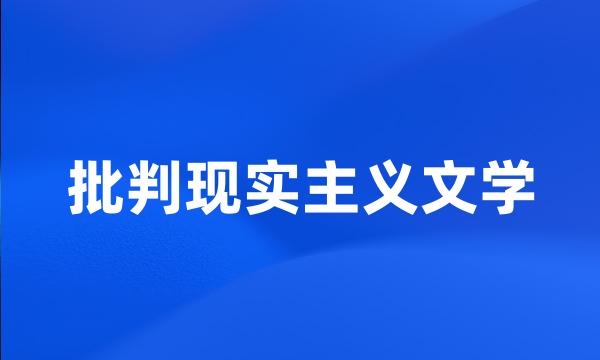 批判现实主义文学